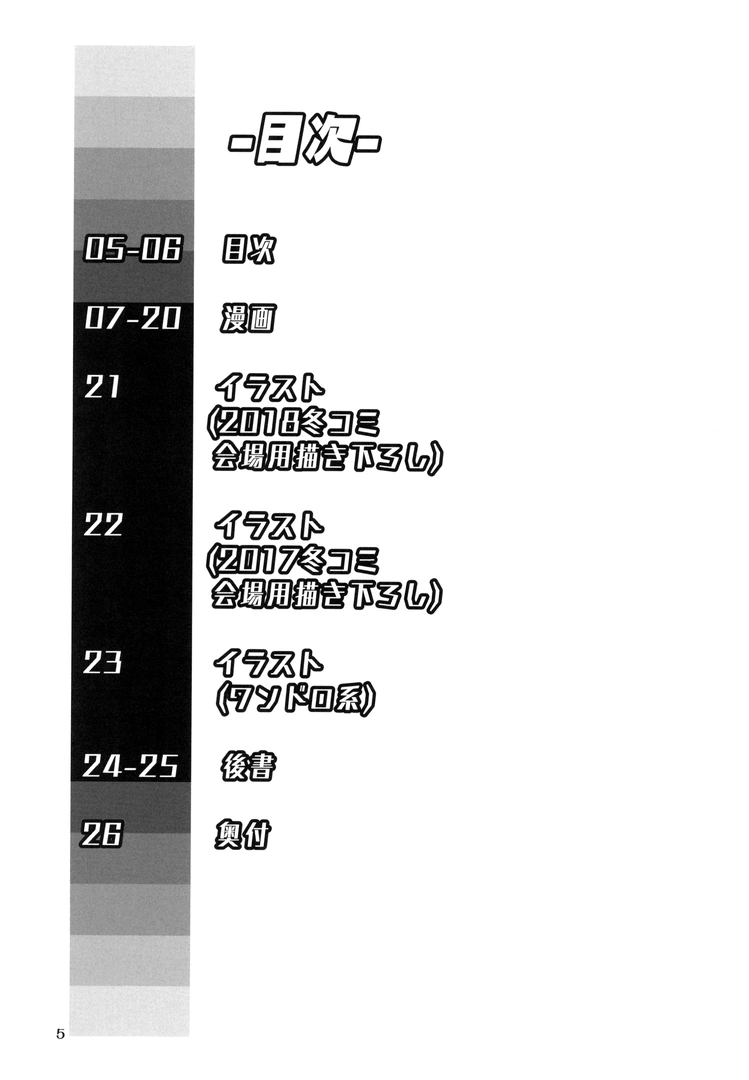 -目次-

05-06 目次

07-20 漫画

21 イラスト
(2018冬コミ
会場用描き下ろし)

22 イラスト
(2017冬コミ
会場用描き下ろし)

23 イラスト
(ワンドロ系)

24-25 後書

26 奥付

5